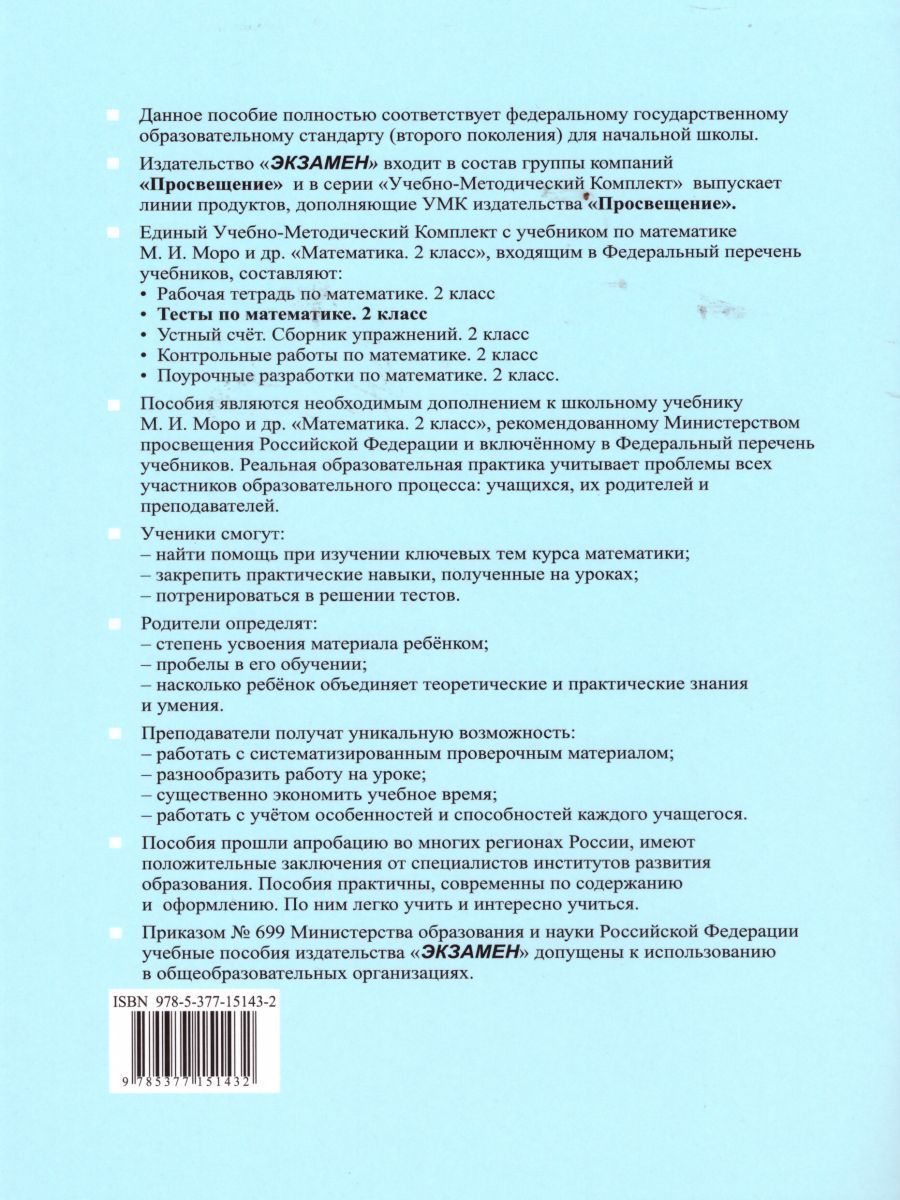 Данное пособие полностью соответствует федеральному государственному образовательному стандарту (второго поколения) для начальной школы.

Издательство «ЭКЗАМЕН» входит в состав группы компаний «Просвещение» и в серии «Учебно-Методический Комплект» выпускает линии продуктов, дополняющие УМК издательства «Просвещение».

Единый Учебно-Методический Комплект с учебником по математике М. И. Моро и др. «Математика. 2 класс», входящим в Федеральный перечень учебников, составляют:
• Рабочая тетрадь по математике. 2 класс
• Тесты по математике. 2 класс
• Устный счёт. Сборник упражнений. 2 класс
• Контрольные работы по математике. 2 класс
• Поурочные разработки по математике. 2 класс.

Пособия являются необходимым дополнением к школьному учебнику М. И. Моро и др. «Математика. 2 класс», рекомендованному Министерством просвещения Российской Федерации и включённому в Федеральный перечень учебников. Реальная образовательная практика учитывает проблемы всех участников образовательного процесса: учащихся, их родителей и преподавателей.

Ученики смогут:
– найти помощь при изучении ключевых тем курса математики;
– закрепить практические навыки, полученные на уроках;
– потренироваться в решении тестов.

Родители определят:
– степень усвоения материала ребёнком;
– пробелы в его обучении;
– насколько ребёнок объединяет теоретические и практические знания и умения.

Преподаватели получат уникальную возможность:
– работать с систематизированным проверочным материалом;
– разнообразить работу на уроке;
– существенно экономить учебное время;
– работать с учётом особенностей и способностей каждого учащегося.

Пособия прошли апробацию во многих регионах России, имеют положительные заключения от специалистов институтов развития образования. Пособия практичны, современны по содержанию и оформлению. По ним легко учить и интересно учиться.

Приказом № 699 Министерства образования и науки Российской Федерации учебные пособия издательства «ЭКЗАМЕН» допущены к использованию в общеобразовательных организациях.

ISBN 978-5-377-15143-2

9 785377 151432